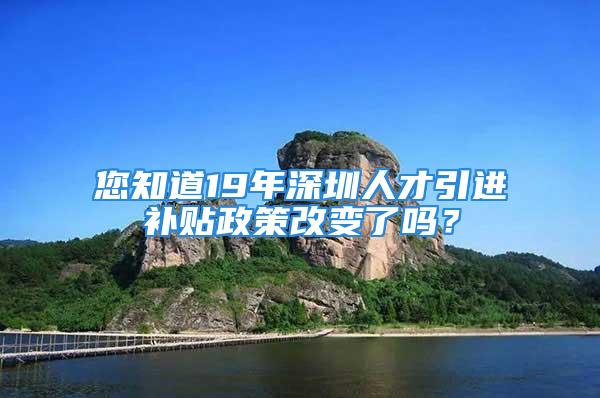 您知道19年深圳人才引进补贴政策改变了吗？